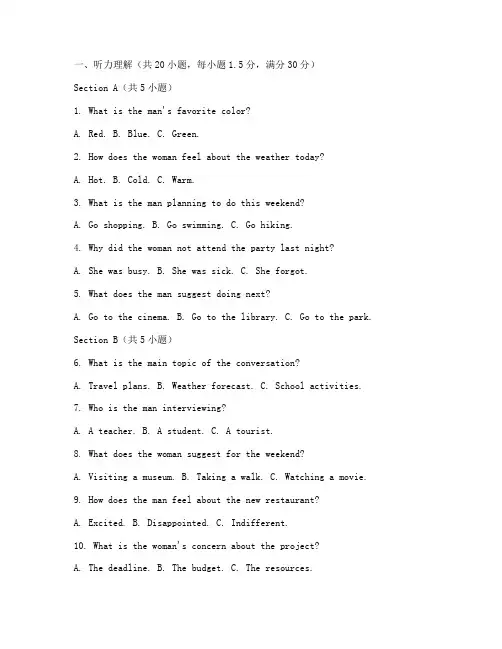 一、听力理解（共 20 小题，每小题 1.5 分，满分 30 分）

Section A（共 5 小题）

1. What is the man's favorite color?

A. Red. B. Blue. C. Green.

2. How does the woman feel about the weather today?

A. Hot. B. Cold. C. Warm.

3. What is the man planning to do this weekend?

A. Go shopping. B. Go swimming. C. Go hiking.

4. Why did the woman not attend the party last night?

A. She was busy. B. She was sick. C. She forgot.

5. What does the man suggest doing next?

A. Go to the cinema. B. Go to the library. C. Go to the park.

Section B（共 5 小题）

6. What is the main topic of the conversation?

A. Travel plans. B. Weather forecast. C. School activities.

7. Who is the man interviewing?

A. A teacher. B. A student. C. A tourist.

8. What does the woman suggest for the weekend?

A. Visiting a museum. B. Taking a walk. C. Watching a movie.

9. How does the man feel about the new restaurant?

A. Excited. B. Disappointed. C. Indifferent.

10. What is the woman's concern about the project?

A. The deadline. B. The budget. C. The resources.